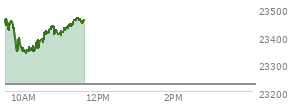 23500
23400
23300
23200
10AM
12PM
2PM